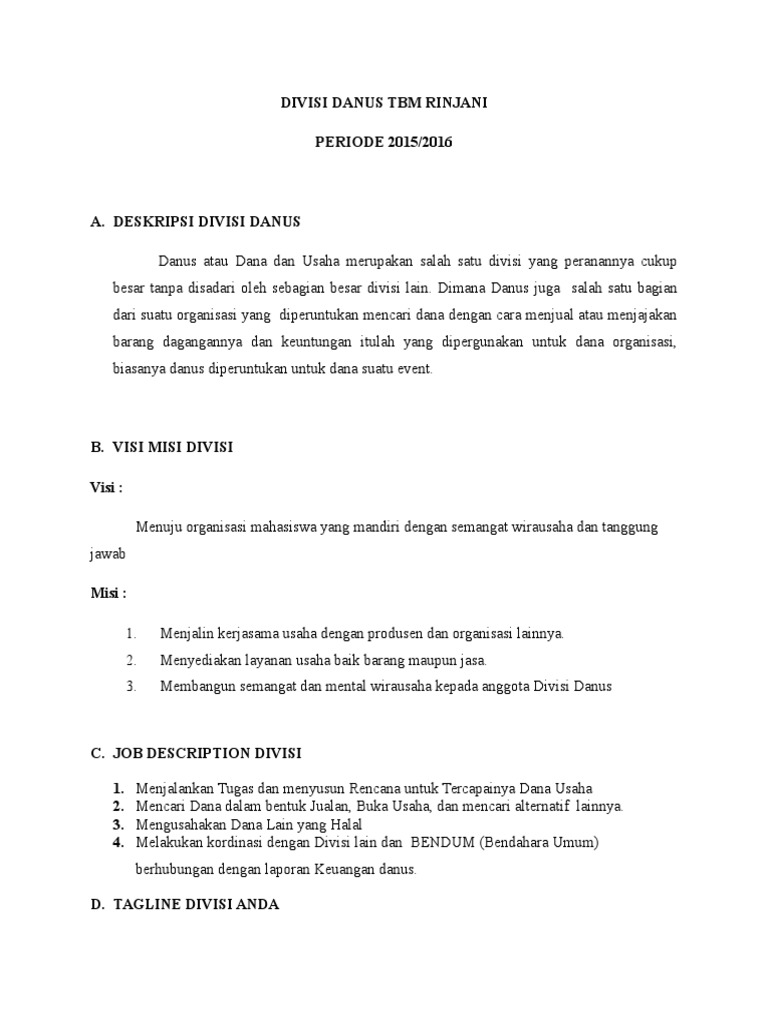 DIVISI DANUS TBM RINJANI

PERIODE 2015/2016

A. DESKRIPSI DIVISI DANUS

Danus atau Dana dan Usaha merupakan salah satu divisi yang peranannya cukup besar tanpa disadari oleh sebagian besar divisi lain. Dimana Danus juga salah satu bagian dari suatu organisasi yang diperuntukan mencari dana dengan cara menjual atau menjajakan barang dagangannya dan keuntungan itulah yang dipergunakan untuk dana organisasi, biasanya danus diperuntukan untuk dana suatu event.

B. VISI MISI DIVISI

Visi :

Menuju organisasi mahasiswa yang mandiri dengan semangat wirausaha dan tanggung jawab

Misi :

1. Menjalin kerjasama usaha dengan produsen dan organisasi lainnya.
2. Menyediakan layanan usaha baik barang maupun jasa.
3. Membangun semangat dan mental wirausaha kepada anggota Divisi Danus

C. JOB DESCRIPTION DIVISI

1. Menjalankan Tugas dan menyusun Rencana untuk Tercapainya Dana Usaha
2. Mencari Dana dalam bentuk Jualan, Buka Usaha, dan mencari alternatif lainnya.
3. Mengusahakan Dana Lain yang Halal
4. Melakukan kordinasi dengan Divisi lain dan BENDUM (Bendahara Umum) berhubungan dengan laporan Keuangan danus.

D. TAGLINE DIVISI ANDA